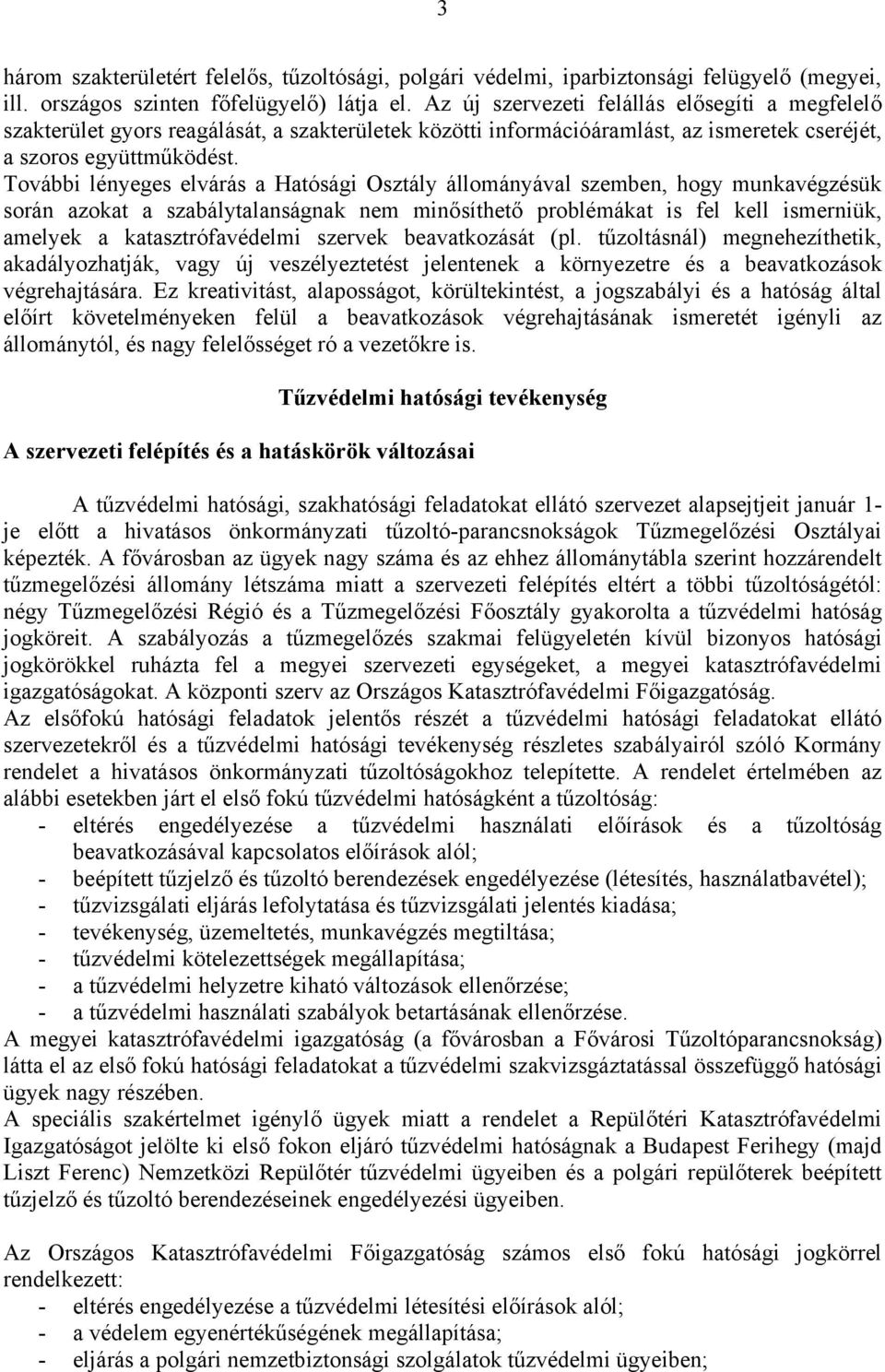 3

három szakterületért felelős, tűzoltósági, polgári védelmi, iparbiztonsági felügyelő (megyei, ill. országos szinten főfelügyelő) látja el. Az új szervezeti felállás elősegíti a megfelelő szakterület gyors reagálását, a szakterületek közötti információáramlást, az ismeretek cseréjét, a szoros együttműködést.
További lényeges elvárás a Hatósági Osztály állományával szemben, hogy munkavégzésük során azokat a szabálytalanságnak nem minősíthető problémákat is fel kell ismerniük, amelyek a katasztrófavédelmi szervek beavatkozását (pl. tűzoltásnál) megnehezíthetik, akadályozhatják, vagy új veszélyeztetést jelentenek a környezetre és a beavatkozások végrehajtására. Ez kreativitást, alaposságot, körültekintést, a jogszabályi és a hatóság által előírt követelményeken felül a beavatkozások végrehajtásának ismeretét igényli az állománytól, és nagy felelősséget ró a vezetőkre is.

Tűzvédelmi hatósági tevékenység

A szervezeti felépítés és a hatáskörök változásai

A tűzvédelmi hatósági, szakhatósági feladatokat ellátó szervezet alapsejtjeit január 1-je előtt a hivatásos önkormányzati tűzoltó-parancsnokságok Tűzmegelőzési Osztályai képezték. A fővárosban az ügyek nagy száma és az ehhez állománytábla szerint hozzárendelt tűzmegelőzési állomány létszáma miatt a szervezeti felépítés eltért a többi tűzoltóságétól: négy Tűzmegelőzési Régió és a Tűzmegelőzési Főosztály gyakorolta a tűzvédelmi hatóság jogköreit. A szabályozás a tűzmegelőzés szakmai felügyeletén kívül bizonyos hatósági jogkörökkel ruházta fel a megyei szervezeti egységeket, a megyei katasztrófavédelmi igazgatóságokat. A központi szerv az Országos Katasztrófavédelmi Főigazgatóság.
Az elsőfokú hatósági feladatok jelentős részét a tűzvédelmi hatósági feladatokat ellátó szervezetekről és a tűzvédelmi hatósági tevékenység részletes szabályairól szóló Kormány rendelet a hivatásos önkormányzati tűzoltóságokhoz telepítette. A rendelet értelmében az alábbi esetekben járt el első fokú tűzvédelmi hatóságként a tűzoltóság:
- eltérés engedélyezése a tűzvédelmi használati előírások és a tűzoltóság beavatkozásával kapcsolatos előírások alól;
- beépített tűzjelző és tűzoltó berendezések engedélyezése (létesítés, használatbavétel);
- tűzvizsgálati eljárás lefolytatása és tűzvizsgálati jelentés kiadása;
- tevékenység, üzemeltetés, munkavégzés megtiltása;
- tűzvédelmi kötelezettségek megállapítása;
- a tűzvédelmi helyzetre kiható változások ellenőrzése;
- a tűzvédelmi használati szabályok betartásának ellenőrzése.
A megyei katasztrófavédelmi igazgatóság (a fővárosban a Fővárosi Tűzoltóparancsnokság) látta el az első fokú hatósági feladatokat a tűzvédelmi szakvizsgáztatással összefüggő hatósági ügyek nagy részében.
A speciális szakértelmet igénylő ügyek miatt a rendelet a Repülőtéri Katasztrófavédelmi Igazgatóságot jelölte ki első fokon eljáró tűzvédelmi hatóságnak a Budapest Ferihegy (majd Liszt Ferenc) Nemzetközi Repülőtér tűzvédelmi ügyeiben és a polgári repülőterek beépített tűzjelző és tűzoltó berendezéseinek engedélyezési ügyeiben.

Az Országos Katasztrófavédelmi Főigazgatóság számos első fokú hatósági jogkörrel rendelkezett:
- eltérés engedélyezése a tűzvédelmi létesítési előírások alól;
- a védelem egyenértékűségének megállapítása;
- eljárás a polgári nemzetbiztonsági szolgálatok tűzvédelmi ügyeiben;